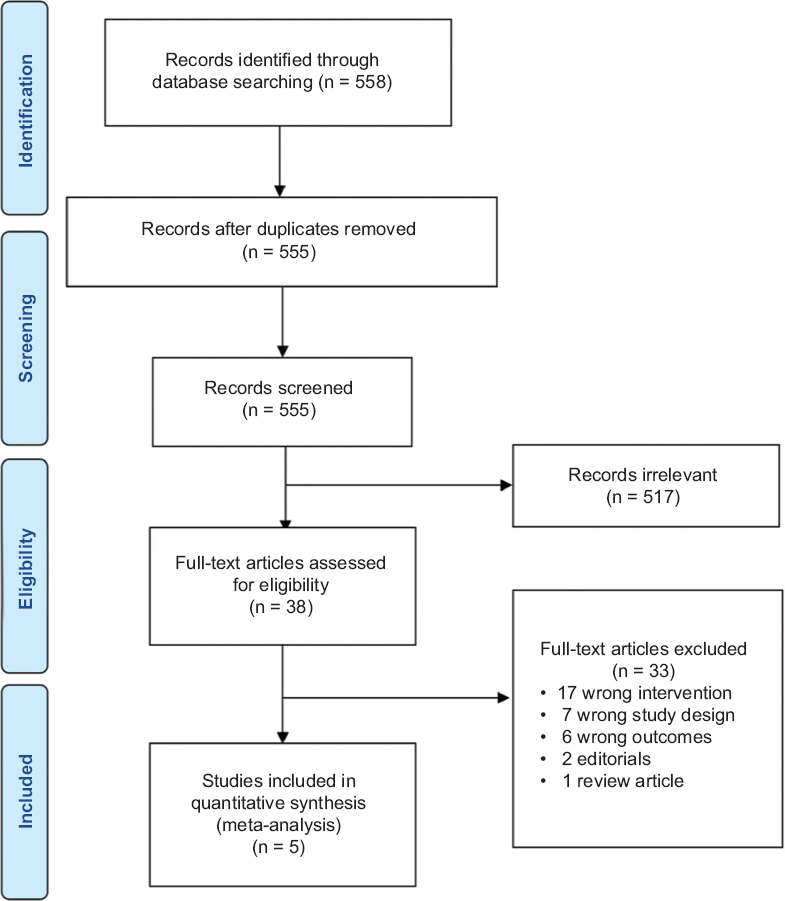 Identification

Records identified through database searching (n = 558)

Records after duplicates removed (n = 555)

Screening

Records screened (n = 555)

Records irrelevant (n = 517)

Eligibility

Full-text articles assessed for eligibility (n = 38)

Full-text articles excluded (n = 33)
• 17 wrong intervention
• 7 wrong study design
• 6 wrong outcomes
• 2 editorials
• 1 review article

Included

Studies included in quantitative synthesis (meta-analysis) (n = 5)